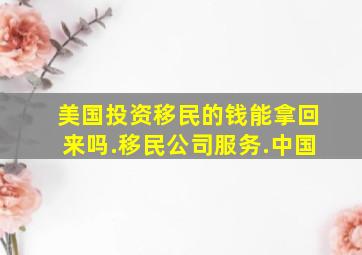 美国投资移民的钱能拿回来吗.移民公司服务.中国